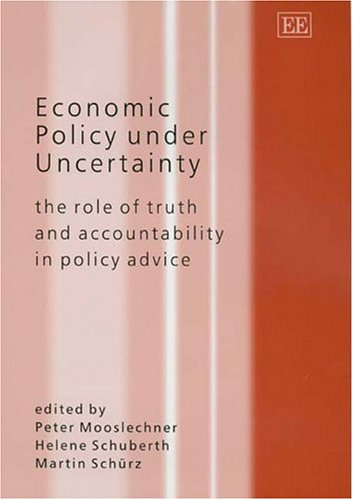 EE

Economic Policy under Uncertainty

the role of truth and accountability in policy advice

edited by
Peter Mooslechner
Helene Schuberth
Martin Schürz